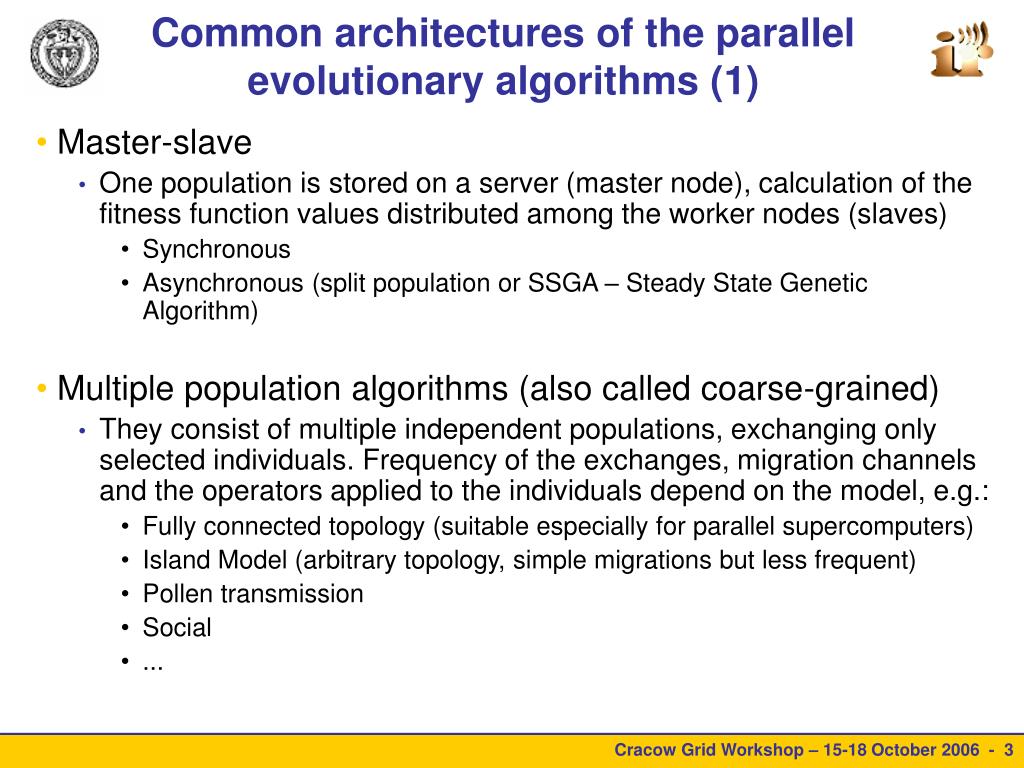 Common architectures of the parallel evolutionary algorithms (1)

• Master-slave
  • One population is stored on a server (master node), calculation of the fitness function values distributed among the worker nodes (slaves)
    • Synchronous
    • Asynchronous (split population or SSGA – Steady State Genetic Algorithm)

• Multiple population algorithms (also called coarse-grained)
  • They consist of multiple independent populations, exchanging only selected individuals. Frequency of the exchanges, migration channels and the operators applied to the individuals depend on the model, e.g.:
    • Fully connected topology (suitable especially for parallel supercomputers)
    • Island Model (arbitrary topology, simple migrations but less frequent)
    • Pollen transmission
    • Social
    • ...

Cracow Grid Workshop – 15-18 October 2006 - 3